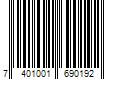 7 401001 690192